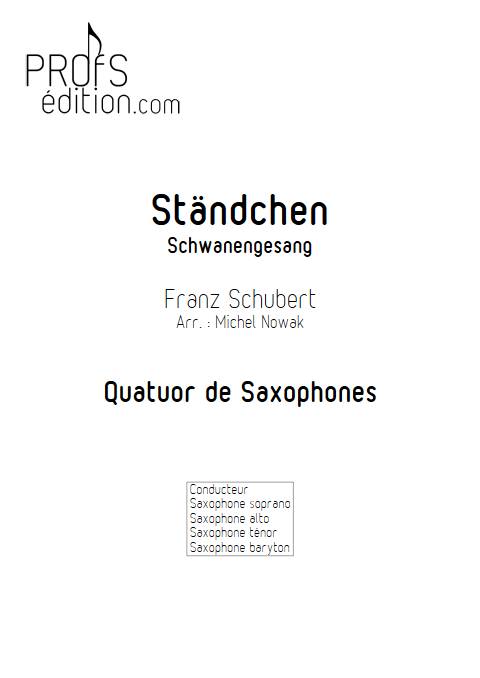 PROfS
édition.com

Ständchen
Schwanengesang

Franz Schubert
Arr. : Michel Nowak

Quatuor de Saxophones

Conducteur
Saxophone soprano
Saxophone alto
Saxophone ténor
Saxophone baryton